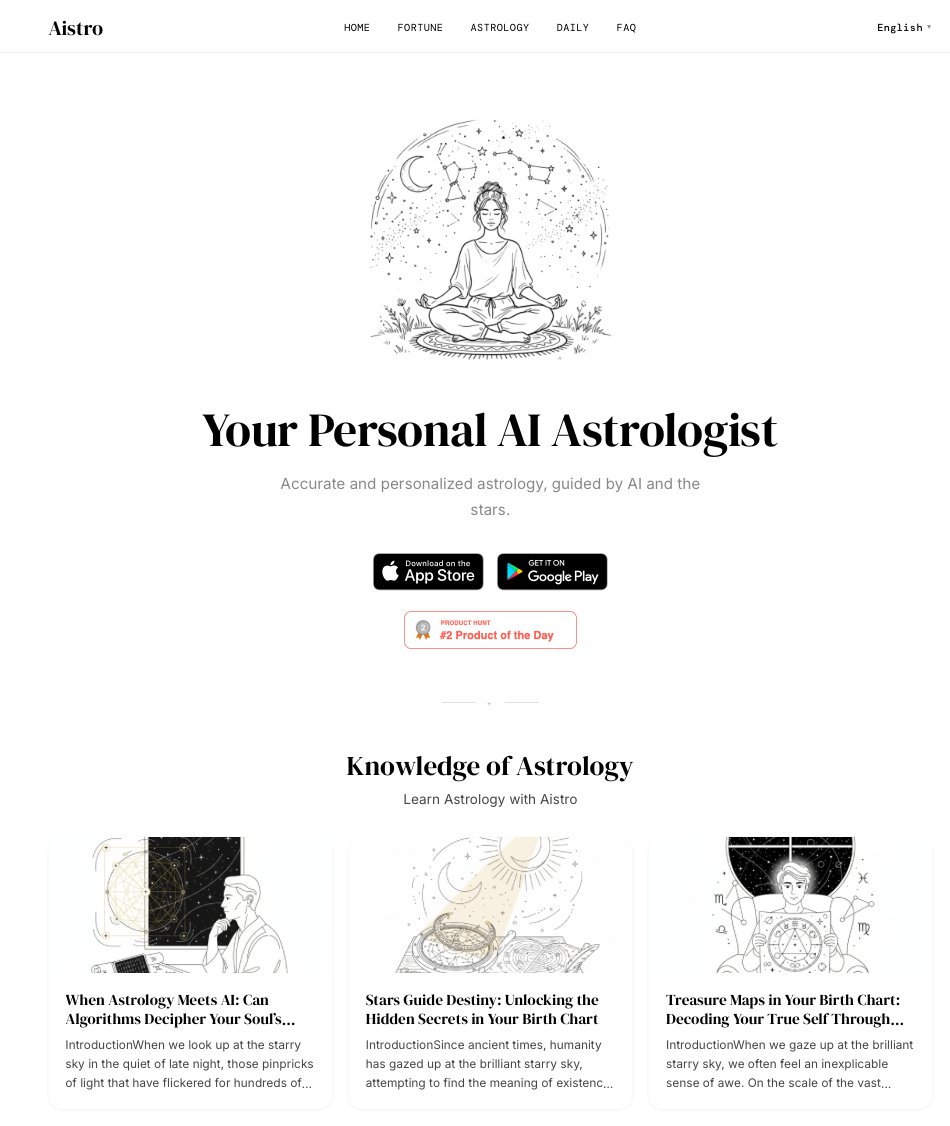 Aistro

HOME FORTUNE ASTROLOGY DAILY FAQ

English

Your Personal AI Astrologist

Accurate and personalized astrology, guided by AI and the stars.

Download on the App Store

GET IT ON Google Play

PRODUCT HUNT
#2 Product of the Day

Knowledge of Astrology

Learn Astrology with Aistro

When Astrology Meets AI: Can Algorithms Decipher Your Soul's...

IntroductionWhen we look up at the starry sky in the quiet of late night, those pinpricks of light that have flickered for hundreds of...

Stars Guide Destiny: Unlocking the Hidden Secrets in Your Birth Chart

IntroductionSince ancient times, humanity has gazed up at the brilliant starry sky, attempting to find the meaning of existenc...

Treasure Maps in Your Birth Chart: Decoding Your True Self Through...

IntroductionWhen we gaze up at the brilliant starry sky, we often feel an inexplicable sense of awe. On the scale of the vast...